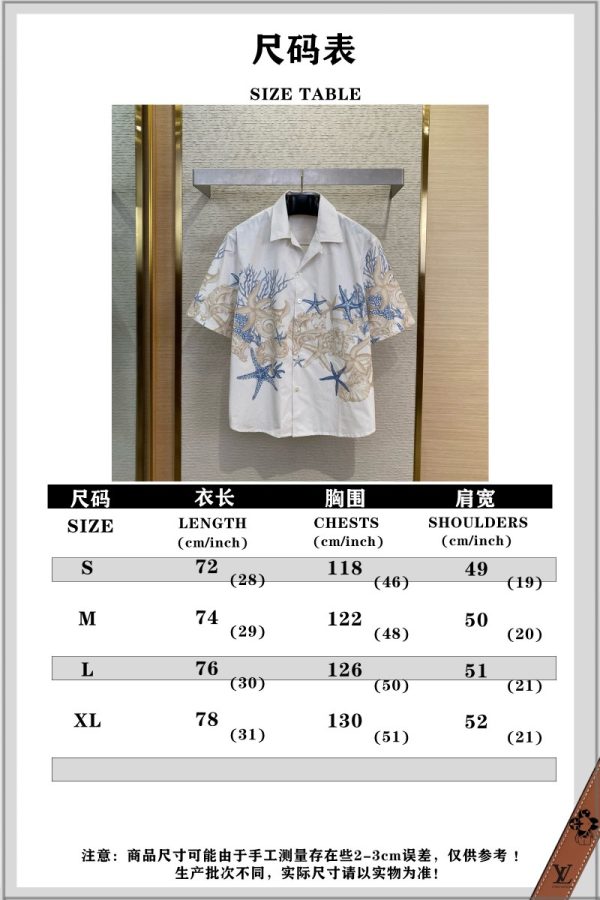 尺码表

SIZE TABLE

| 尺码 | 衣长 | 胸围 | 肩宽 |
|---|---|---|---|
| SIZE | LENGTH (cm/inch) | CHESTS (cm/inch) | SHOULDERS (cm/inch) |
| S | 72 (28) | 118 (46) | 49 (19) |
| M | 74 (29) | 122 (48) | 50 (20) |
| L | 76 (30) | 126 (50) | 51 (21) |
| XL | 78 (31) | 130 (51) | 52 (21) |

注意：商品尺寸可能由于手工测量存在些2-3cm误差，仅供参考！
生产批次不同，实际尺寸请以实物为准！